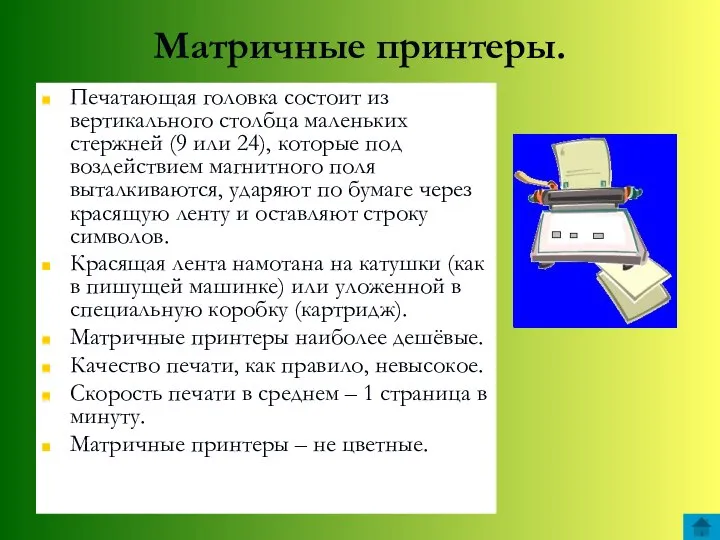 Матричные принтеры.

Печатающая головка состоит из вертикального столбца маленьких стержней (9 или 24), которые под воздействием магнитного поля выталкиваются, ударяют по бумаге через красящую ленту и оставляют строку символов.

Красящая лента намотана на катушки (как в пишущей машинке) или уложенной в специальную коробку (картридж).

Матричные принтеры наиболее дешёвые.

Качество печати, как правило, невысокое.

Скорость печати в среднем – 1 страница в минуту.

Матричные принтеры – не цветные.